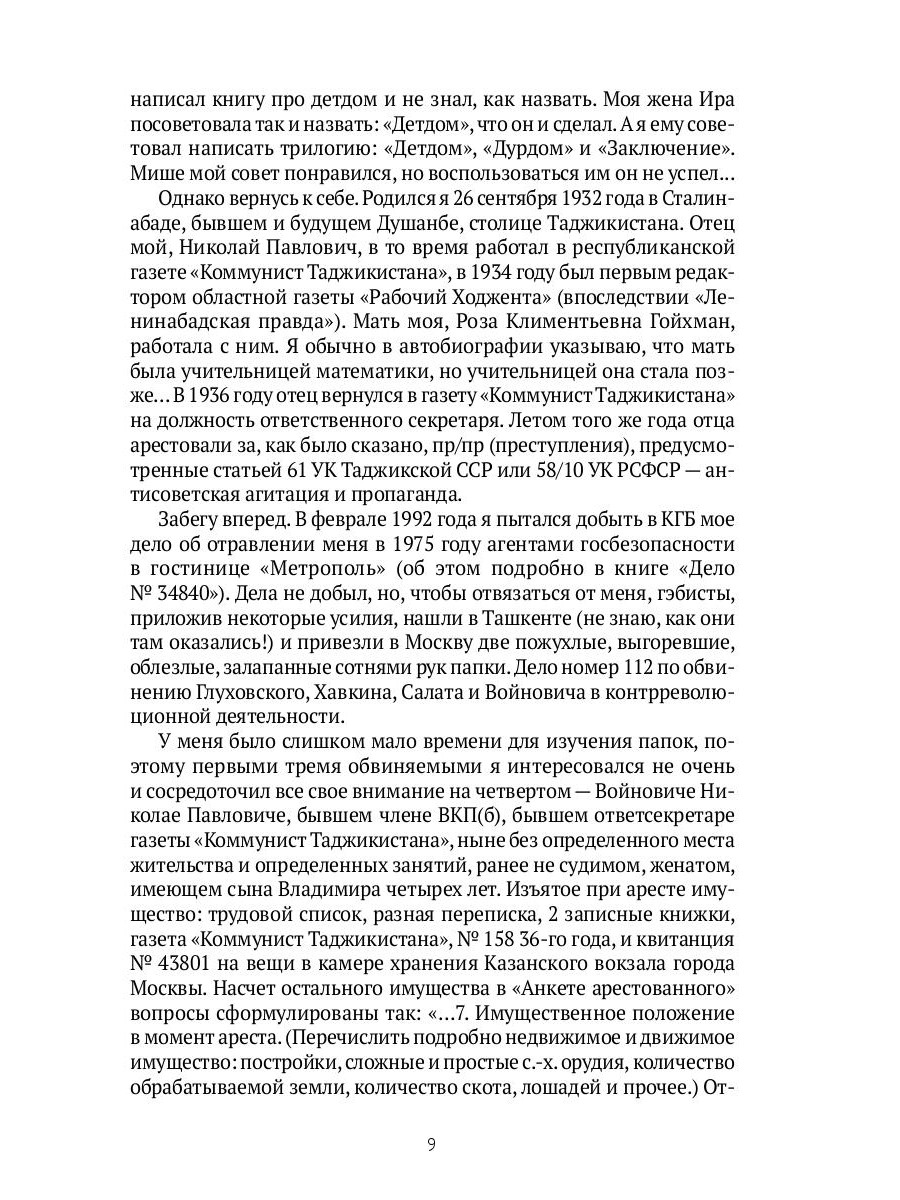 написал книгу про детдом и не знал, как назвать. Моя жена Ира посоветовала так и назвать: «Детдом», что он и сделал. А я ему советовал написать трилогию: «Детдом», «Дурдом» и «Заключение». Мише мой совет понравился, но воспользоваться им он не успел…

Однако вернусь к себе. Родился я 26 сентября 1932 года в Сталинабаде, бывшем и будущем Душанбе, столице Таджикистана. Отец мой, Николай Павлович, в то время работал в республиканской газете «Коммунист Таджикистана», в 1934 году был первым редактором областной газеты «Рабочий Ходжента» (впоследствии «Ленинабадская правда»). Мать моя, Роза Климентьевна Гойхман, работала с ним. Я обычно в автобиографии указываю, что мать была учительницей математики, но учительницей она стала позже… В 1936 году отец вернулся в газету «Коммунист Таджикистана» на должность ответственного секретаря. Летом того же года отца арестовали за, как было сказано, пр/пр (преступления), предусмотренные статьей 61 УК Таджикской ССР или 58/10 УК РСФСР — антисоветская агитация и пропаганда.

Забегу вперед. В феврале 1992 года я пытался добыть в КГБ мое дело об отравлении меня в 1975 году агентами госбезопасности в гостинице «Метрополь» (об этом подробно в книге «Дело № 34840»). Дела не добыл, но, чтобы отвязаться от меня, гэбисты, приложив некоторые усилия, нашли в Ташкенте (не знаю, как они там оказались!) и привезли в Москву две пожухлые, выгоревшие, облезлые, залапанные сотнями рук папки. Дело номер 112 по обвинению Глуховского, Хавкина, Салата и Войновича в контрреволюционной деятельности.

У меня было слишком мало времени для изучения папок, поэтому первыми тремя обвиняемыми я интересовался не очень и сосредоточил все свое внимание на четвертом — Войновиче Николае Павловиче, бывшем члене ВКП(б), бывшем ответсекретаре газеты «Коммунист Таджикистана», ныне без определенного места жительства и определенных занятий, ранее не судимом, женатом, имеющем сына Владимира четырех лет. Изъятое при аресте имущество: трудовой список, разная переписка, 2 записные книжки, газета «Коммунист Таджикистана», № 158 36-го года, и квитанция № 43801 на вещи в камере хранения Казанского вокзала города Москвы. Насчет остального имущества в «Анкете арестованного» вопросы сформулированы так: «…7. Имущественное положение в момент ареста. (Перечислить подробно недвижимое и движимое имущество: постройки, сложные и простые с.-х. орудия, количество обрабатываемой земли, количество скота, лошадей и прочее.) От-

9